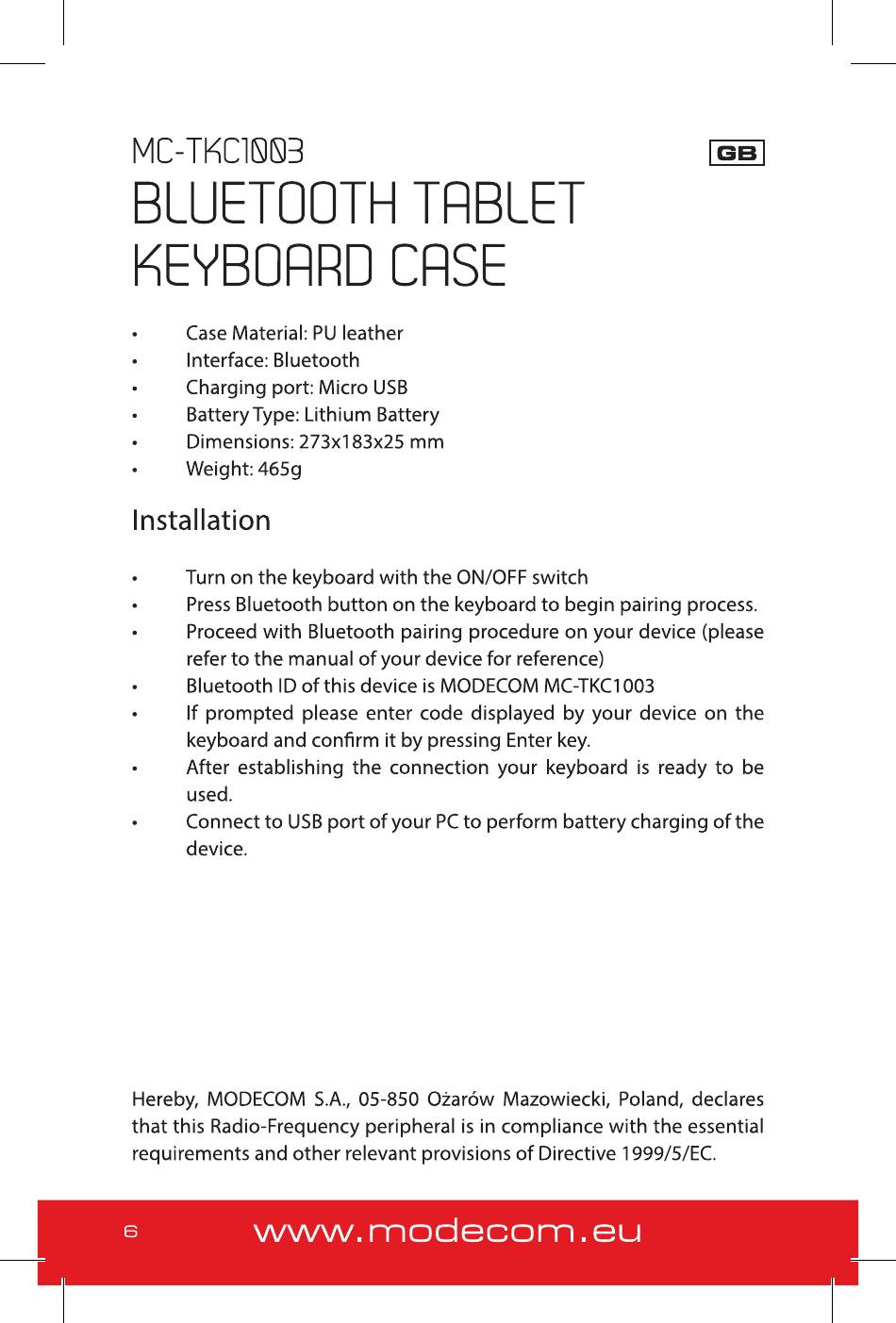 MC-TKC1003

GB

BLUETOOTH TABLET KEYBOARD CASE

• Case Material: PU leather
• Interface: Bluetooth
• Charging port: Micro USB
• Battery Type: Lithium Battery
• Dimensions: 273x183x25 mm
• Weight: 465g

Installation

• Turn on the keyboard with the ON/OFF switch
• Press Bluetooth button on the keyboard to begin pairing process.
• Proceed with Bluetooth pairing procedure on your device (please refer to the manual of your device for reference)
• Bluetooth ID of this device is MODECOM MC-TKC1003
• If prompted please enter code displayed by your device on the keyboard and confirm it by pressing Enter key.
• After establishing the connection your keyboard is ready to be used.
• Connect to USB port of your PC to perform battery charging of the device.

Hereby, MODECOM S.A., 05-850 Ożarów Mazowiecki, Poland, declares that this Radio-Frequency peripheral is in compliance with the essential requirements and other relevant provisions of Directive 1999/5/EC.

6

www.modecom.eu